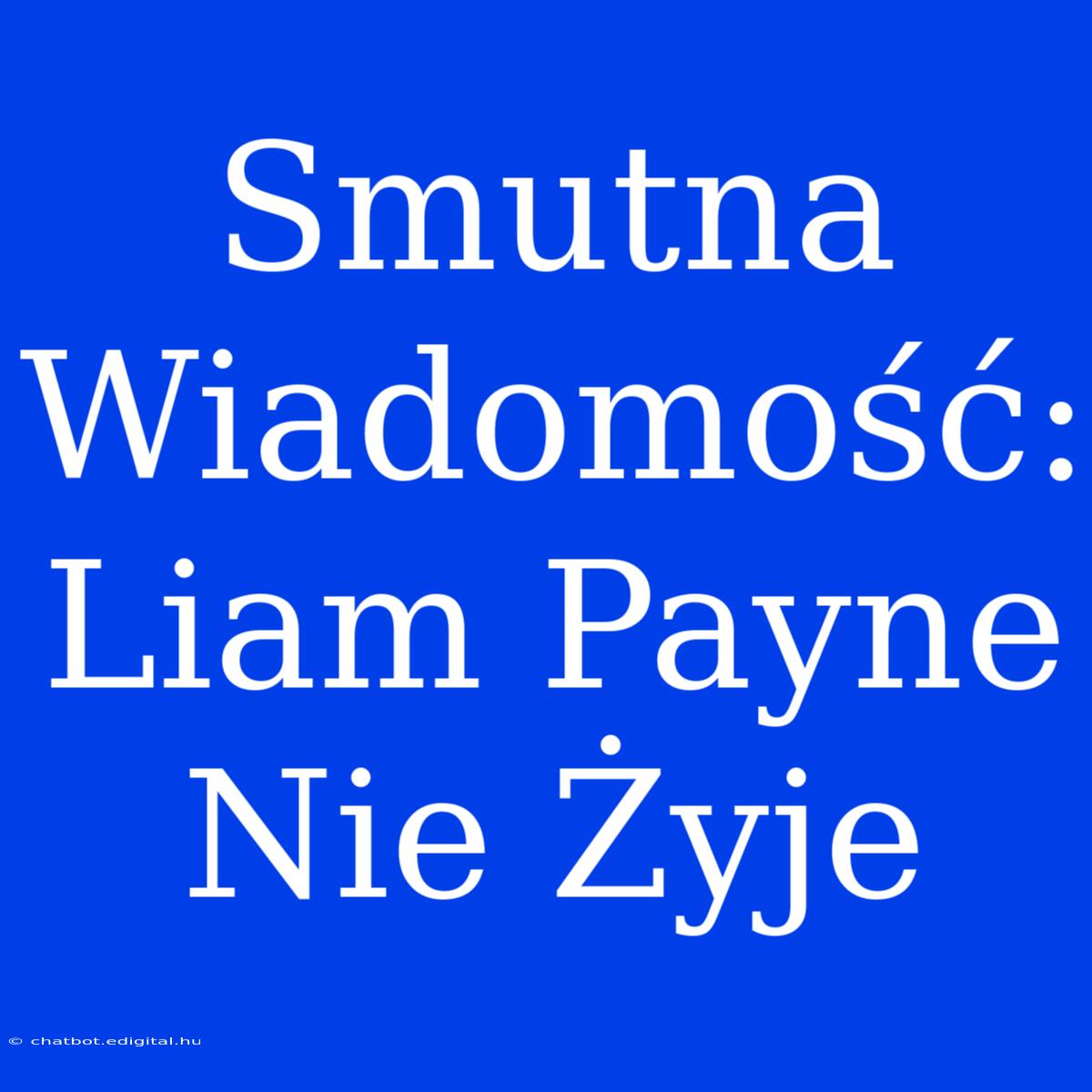 Smutna Wiadomość: Liam Payne Nie Żyje

© chatbot.edigital.hu